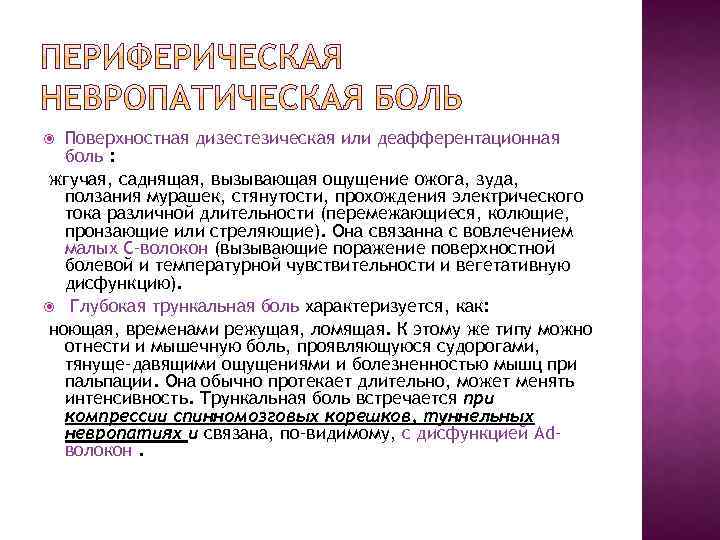 ПЕРИФЕРИЧЕСКАЯ НЕВРОПАТИЧЕСКАЯ БОЛЬ

Поверхностная дизестезическая или деафферентационная боль :

жгучая, саднящая, вызывающая ощущение ожога, зуда, ползания мурашек, стянутости, прохождения электрического тока различной длительности (перемежающиеся, колющие, пронзающие или стреляющие). Она связанна с вовлечением малых С-волокон (вызывающие поражение поверхностной болевой и температурной чувствительности и вегетативную дисфункцию).

Глубокая трункальная боль характеризуется, как:

ноющая, временами режущая, ломящая. К этому же типу можно отнести и мышечную боль, проявляющуюся судорогами, тянуще-давящими ощущениями и болезненностью мышц при пальпации. Она обычно протекает длительно, может менять интенсивность. Трункальная боль встречается при компрессии спинномозговых корешков, туннельных невропатиях и связана, по-видимому, с дисфункцией Ad-волокон .